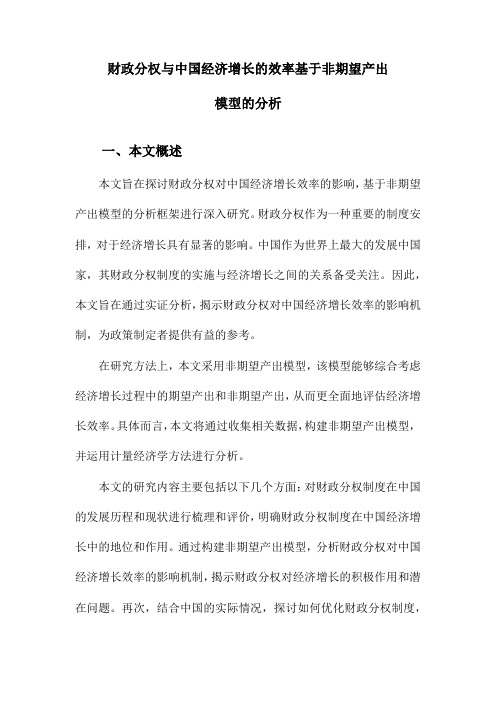 财政分权与中国经济增长的效率基于非期望产出模型的分析

一、本文概述

本文旨在探讨财政分权对中国经济增长效率的影响，基于非期望产出模型的分析框架进行深入研究。财政分权作为一种重要的制度安排，对于经济增长具有显著的影响。中国作为世界上最大的发展中国家，其财政分权制度的实施与经济增长之间的关系备受关注。因此，本文旨在通过实证分析，揭示财政分权对中国经济增长效率的影响机制，为政策制定者提供有益的参考。

在研究方法上，本文采用非期望产出模型，该模型能够综合考虑经济增长过程中的期望产出和非期望产出，从而更全面地评估经济增长效率。具体而言，本文将通过收集相关数据，构建非期望产出模型，并运用计量经济学方法进行分析。

本文的研究内容主要包括以下几个方面：对财政分权制度在中国的发展历程和现状进行梳理和评价，明确财政分权制度在中国经济增长中的地位和作用。通过构建非期望产出模型，分析财政分权对中国经济增长效率的影响机制，揭示财政分权对经济增长的积极作用和潜在问题。再次，结合中国的实际情况，探讨如何优化财政分权制度，